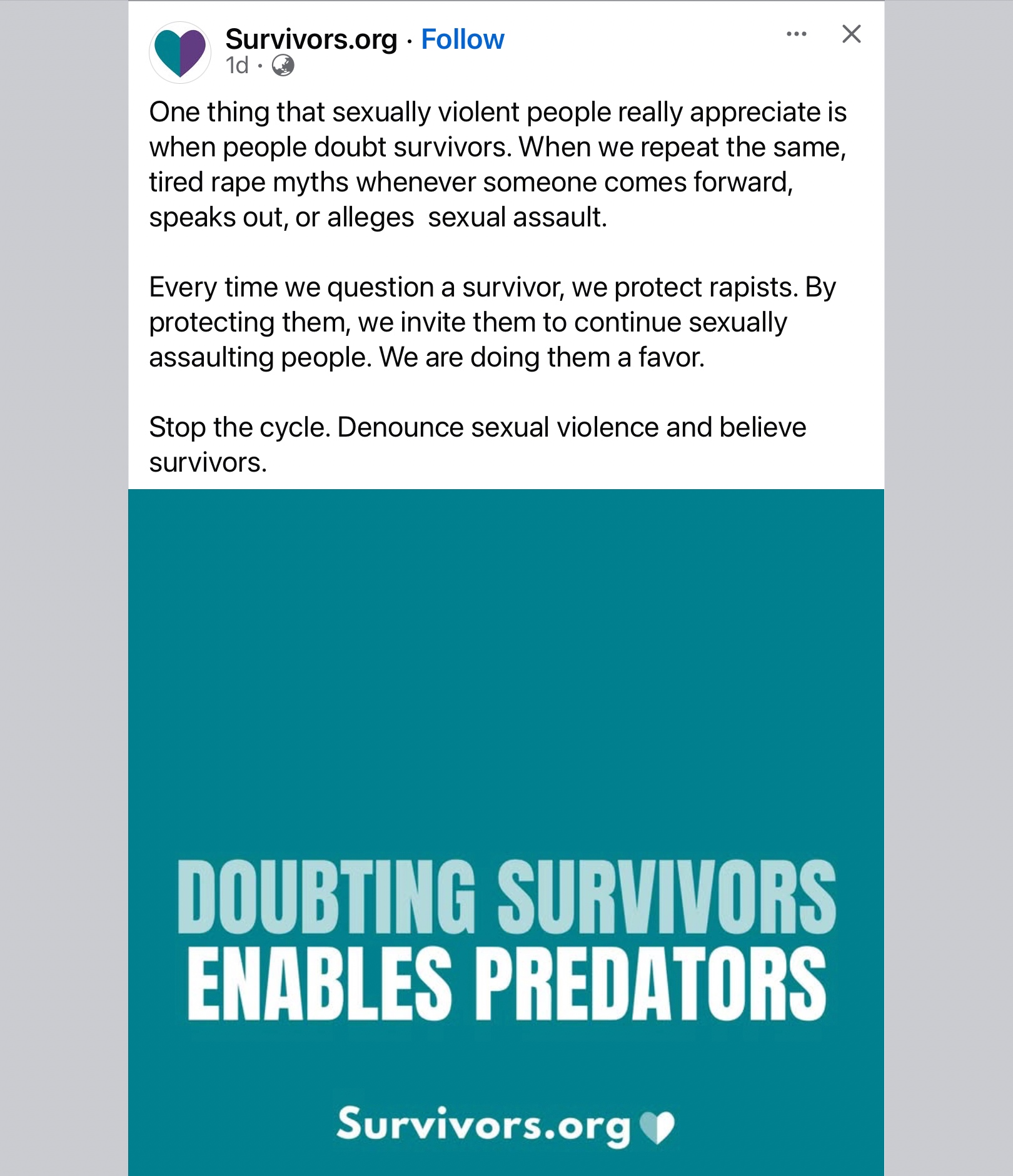 Survivors.org · Follow
1d ·

One thing that sexually violent people really appreciate is when people doubt survivors. When we repeat the same, tired rape myths whenever someone comes forward, speaks out, or alleges sexual assault.

Every time we question a survivor, we protect rapists. By protecting them, we invite them to continue sexually assaulting people. We are doing them a favor.

Stop the cycle. Denounce sexual violence and believe survivors.

DOUBTING SURVIVORS
ENABLES PREDATORS

Survivors.org